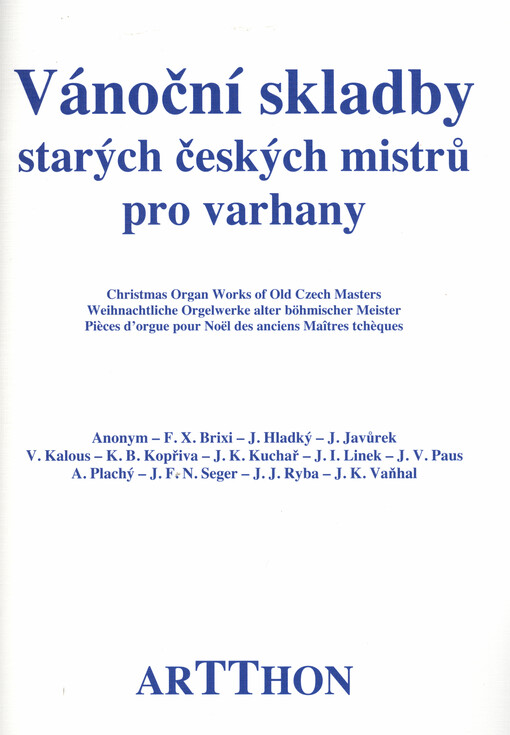 Vánoční skladby
starých českých mistrů
pro varhany

Christmas Organ Works of Old Czech Masters
Weihnachtliche Orgelwerke alter böhmischer Meister
Pièces d'orgue pour Noël des anciens Maîtres tchèques

Anonym – F. X. Brixi – J. Hladký – J. Javůrek
V. Kalous – K. B. Kopřiva – J. K. Kuchař – J. I. Linek – J. V. Paus
A. Plachý – J. F. N. Seger – J. J. Ryba – J. K. Vaňhal

ARTTHON